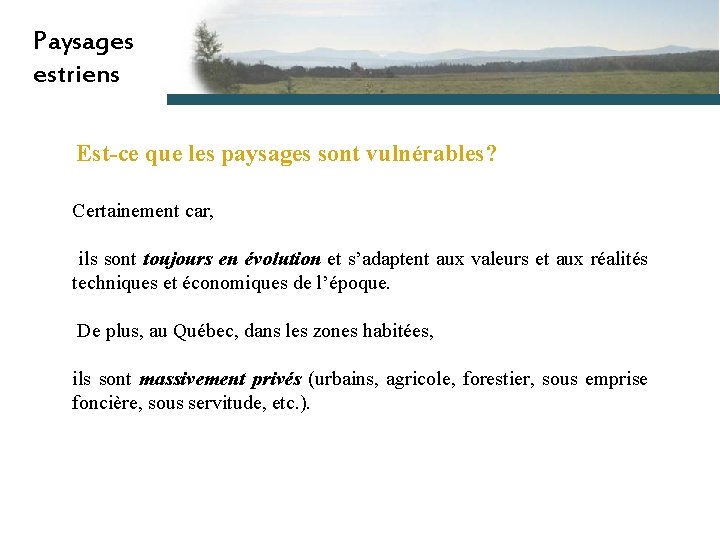 Paysages estriens

Est-ce que les paysages sont vulnérables?

Certainement car,

ils sont toujours en évolution et s'adaptent aux valeurs et aux réalités techniques et économiques de l'époque.

De plus, au Québec, dans les zones habitées,

ils sont massivement privés (urbains, agricole, forestier, sous emprise foncière, sous servitude, etc.).